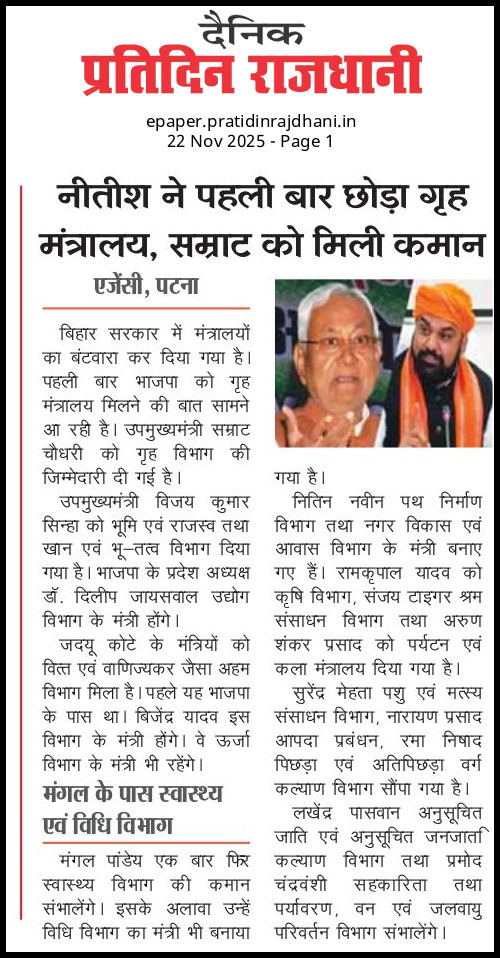 दैनिक
प्रतिदिन राजधानी

epaper.pratidinrajdhani.in
22 Nov 2025 - Page 1

नीतीश ने पहली बार छोड़ा गृह मंत्रालय, सम्राट को मिली कमान

एजेंसी, पटना

बिहार सरकार में मंत्रालयों का बंटवारा कर दिया गया है। पहली बार भाजपा को गृह मंत्रालय मिलने की बात सामने आ रही है। उपमुख्यमंत्री सम्राट चौधरी को गृह विभाग की जिम्मेदारी दी गई है।

उपमुख्यमंत्री विजय कुमार सिन्हा को भूमि एवं राजस्व तथा खान एवं भू-तत्व विभाग दिया गया है। भाजपा के प्रदेश अध्यक्ष डॉ. दिलीप जायसवाल उद्योग विभाग के मंत्री होंगे।

जदयू कोटे के मंत्रियों को वित्त एवं वाणिज्यकर जैसा अहम विभाग मिला है। पहले यह भाजपा के पास था। बिजेंद्र यादव इस विभाग के मंत्री होंगे। वे ऊर्जा विभाग के मंत्री भी रहेंगे।

मंगल के पास स्वास्थ्य एवं विधि विभाग

मंगल पांडेय एक बार फिर स्वास्थ्य विभाग की कमान संभालेंगे। इसके अलावा उन्हें विधि विभाग का मंत्री भी बनाया गया है।

नितिन नवीन पथ निर्माण विभाग तथा नगर विकास एवं आवास विभाग के मंत्री बनाए गए हैं। रामकृपाल यादव को कृषि विभाग, संजय टाइगर श्रम संसाधन विभाग तथा अरुण शंकर प्रसाद को पर्यटन एवं कला मंत्रालय दिया गया है।

सुरेंद्र मेहता पशु एवं मत्स्य संसाधन विभाग, नारायण प्रसाद आपदा प्रबंधन, रमा निषाद पिछड़ा एवं अतिपिछड़ा वर्ग कल्याण विभाग सौंपा गया है।

लखेंद्र पासवान अनुसूचित जाति एवं अनुसूचित जनजाति कल्याण विभाग तथा प्रमोद चंद्रवंशी सहकारिता तथा पर्यावरण, वन एवं जलवायु परिवर्तन विभाग संभालेंगे।